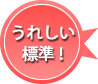 うれしい
標準！